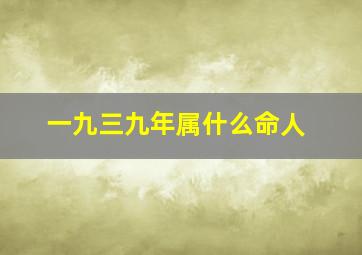 一九三九年属什么命人